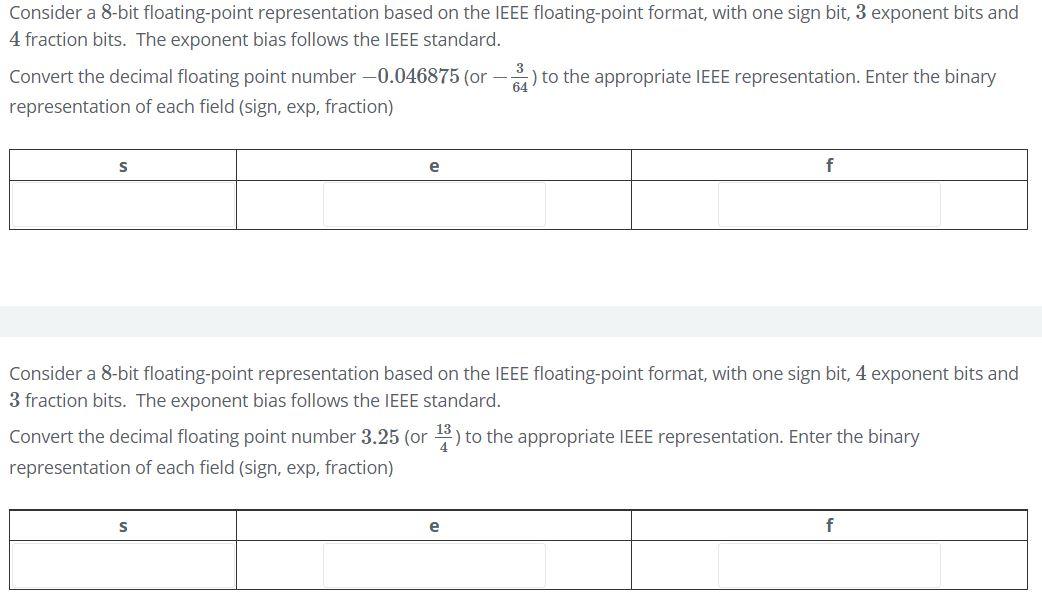 Consider a $8$-bit floating-point representation based on the IEEE floating-point format, with one sign bit, $3$ exponent bits and $4$ fraction bits. The exponent bias follows the IEEE standard.

Convert the decimal floating point number $-0.046875$ (or $-\frac{3}{64}$) to the appropriate IEEE representation. Enter the binary representation of each field (sign, exp, fraction)

| s | e | f |
|---|---|---|
| | | |

Consider a $8$-bit floating-point representation based on the IEEE floating-point format, with one sign bit, $4$ exponent bits and $3$ fraction bits. The exponent bias follows the IEEE standard.

Convert the decimal floating point number $3.25$ (or $\frac{13}{4}$) to the appropriate IEEE representation. Enter the binary representation of each field (sign, exp, fraction)

| s | e | f |
|---|---|---|
| | | |